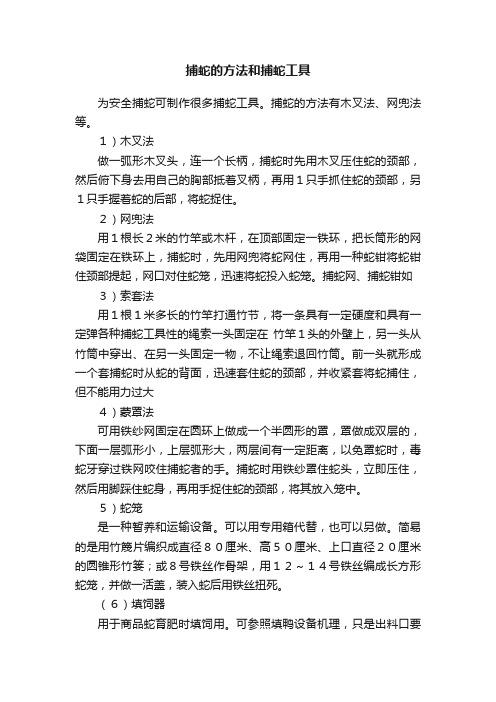 捕蛇的方法和捕蛇工具

为安全捕蛇可制作很多捕蛇工具。捕蛇的方法有木叉法、网兜法等。

1）木叉法

做一弧形木叉头，连一个长柄，捕蛇时先用木叉压住蛇的颈部，然后俯下身去用自己的胸部抵着叉柄，再用1只手抓住蛇的颈部，另1只手握着蛇的后部，将蛇捉住。

2）网兜法

用1根长2米的竹竿或木杆，在顶部固定一铁环，把长筒形的网袋固定在铁环上，捕蛇时，先用网兜将蛇网住，再用一种蛇钳将蛇钳住颈部提起，网口对住蛇笼，迅速将蛇投入蛇笼。捕蛇网、捕蛇钳如

3）索套法

用1根1米多长的竹竿打通竹节，将一条具有一定硬度和具有一定弹各种捕蛇工具性的绳索一头固定在 竹竿1头的外壁上，另一头从竹筒中穿出、在另一头固定一物，不让绳索退回竹筒。前一头就形成一个套捕蛇时从蛇的背面，迅速套住蛇的颈部，并收紧套将蛇捕住，但不能用力过大

4）蒙罩法

可用铁纱网固定在圆环上做成一个半圆形的罩，罩做成双层的，下面一层弧形小，上层弧形大，两层间有一定距离，以免罩蛇时，毒蛇牙穿过铁网咬住捕蛇者的手。捕蛇时用铁纱罩住蛇头，立即压住，然后用脚踩住蛇身，再用手捉住蛇的颈部，将其放入笼中。

5）蛇笼

是一种暂养和运输设备。可以用专用箱代替，也可以另做。简易的是用竹篾片编织成直径80厘米、高50厘米、上口直径20厘米的圆锥形竹篓；或8号铁丝作骨架，用12～14号铁丝编成长方形蛇笼，并做一活盖，装入蛇后用铁丝扭死。

（6）填饲器

用于商品蛇育肥时填饲用。可参照填鸭设备机理，只是出料口要